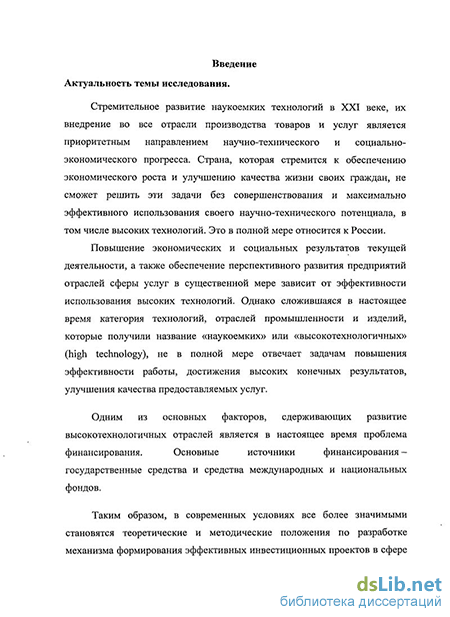 Введение

Актуальность темы исследования.

Стремительное развитие наукоемких технологий в XXI веке, их внедрение во все отрасли производства товаров и услуг является приоритетным направлением научно-технического и социально-экономического прогресса. Страна, которая стремится к обеспечению экономического роста и улучшению качества жизни своих граждан, не сможет решить эти задачи без совершенствования и максимально эффективного использования своего научно-технического потенциала, в том числе высоких технологий. Это в полной мере относится к России.

Повышение экономических и социальных результатов текущей деятельности, а также обеспечение перспективного развития предприятий отраслей сферы услуг в существенной мере зависит от эффективности использования высоких технологий. Однако сложившаяся в настоящее время категория технологий, отраслей промышленности и изделий, которые получили название «наукоемких» или «высокотехнологичных» (high technology), не в полной мере отвечает задачам повышения эффективности работы, достижения высоких конечных результатов, улучшения качества предоставляемых услуг.

Одним из основных факторов, сдерживающих развитие высокотехнологичных отраслей является в настоящее время проблема финансирования. Основные источники финансирования – государственные средства и средства международных и национальных фондов.

Таким образом, в современных условиях все более значимыми становятся теоретические и методические положения по разработке механизма формирования эффективных инвестиционных проектов в сфере

dsLib.net
библиотека диссертаций